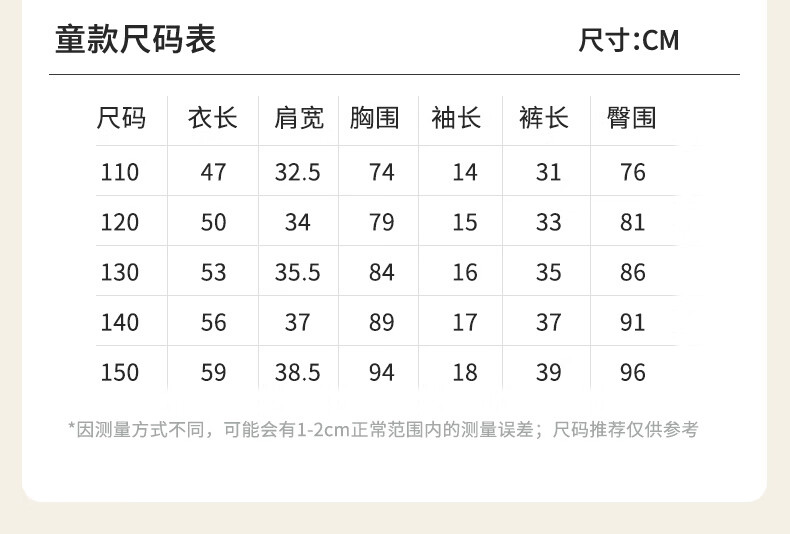 童款尺码表 尺寸:CM

| 尺码 | 衣长 | 肩宽 | 胸围 | 袖长 | 裤长 | 臀围 |
|---|---|---|---|---|---|---|
| 110 | 47 | 32.5 | 74 | 14 | 31 | 76 |
| 120 | 50 | 34 | 79 | 15 | 33 | 81 |
| 130 | 53 | 35.5 | 84 | 16 | 35 | 86 |
| 140 | 56 | 37 | 89 | 17 | 37 | 91 |
| 150 | 59 | 38.5 | 94 | 18 | 39 | 96 |

*因测量方式不同，可能会有1-2cm正常范围内的测量误差；尺码推荐仅供参考